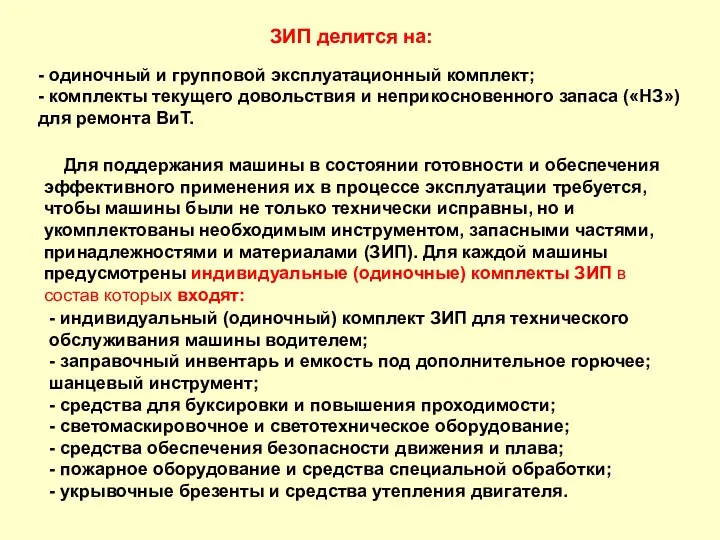 ЗИП делится на:

- одиночный и групповой эксплуатационный комплект;
- комплекты текущего довольствия и неприкосновенного запаса («НЗ») для ремонта ВиТ.

Для поддержания машины в состоянии готовности и обеспечения эффективного применения их в процессе эксплуатации требуется, чтобы машины были не только технически исправны, но и укомплектованы необходимым инструментом, запасными частями, принадлежностями и материалами (ЗИП). Для каждой машины предусмотрены индивидуальные (одиночные) комплекты ЗИП в состав которых входят:
- индивидуальный (одиночный) комплект ЗИП для технического обслуживания машины водителем;
- заправочный инвентарь и емкость под дополнительное горючее; шанцевый инструмент;
- средства для буксировки и повышения проходимости;
- светомаскировочное и светотехническое оборудование;
- средства обеспечения безопасности движения и плава;
- пожарное оборудование и средства специальной обработки;
- укрывочные брезенты и средства утепления двигателя.